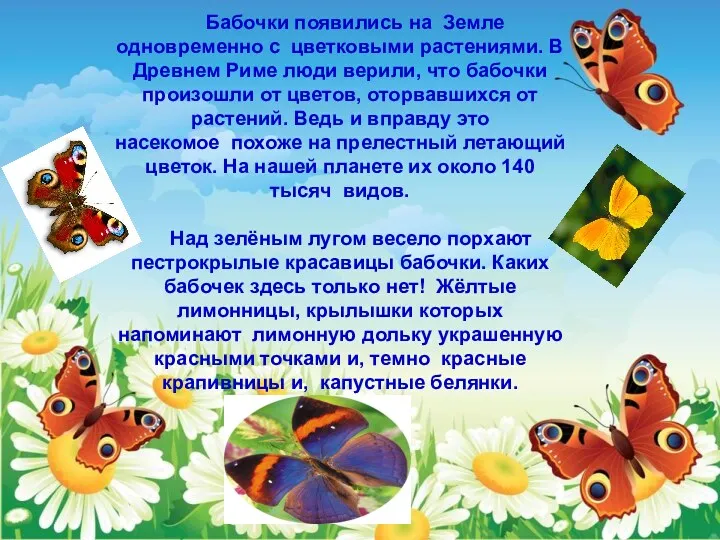 Бабочки появились на Земле одновременно с цветковыми растениями. В Древнем Риме люди верили, что бабочки произошли от цветов, оторвавшихся от растений. Ведь и вправду это насекомое похоже на прелестный летающий цветок. На нашей планете их около 140 тысяч видов.

Над зелёным лугом весело порхают пестрокрылые красавицы бабочки. Каких бабочек здесь только нет! Жёлтые лимонницы, крылышки которых напоминают лимонную дольку украшенную красными точками и, темно красные крапивницы и, капустные белянки.